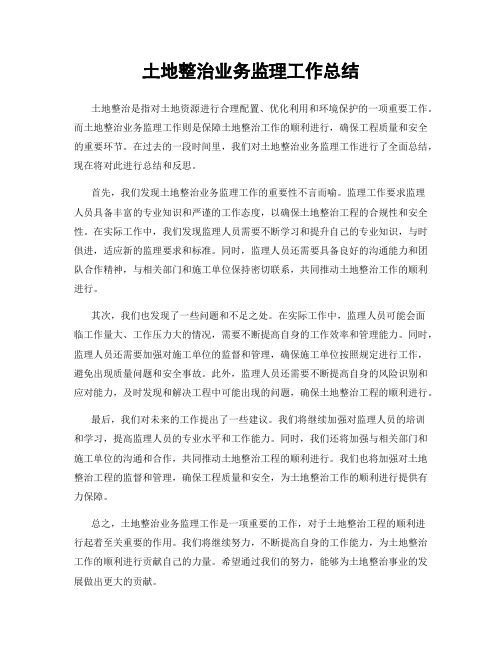 土地整治业务监理工作总结

土地整治是指对土地资源进行合理配置、优化利用和环境保护的一项重要工作。而土地整治业务监理工作则是保障土地整治工作的顺利进行，确保工程质量和安全的重要环节。在过去的一段时间里，我们对土地整治业务监理工作进行了全面总结，现在将对此进行总结和反思。

首先，我们发现土地整治业务监理工作的重要性不言而喻。监理工作要求监理人员具备丰富的专业知识和严谨的工作态度，以确保土地整治工程的合规性和安全性。在实际工作中，我们发现监理人员需要不断学习和提升自己的专业知识，与时俱进，适应新的监理要求和标准。同时，监理人员还需要具备良好的沟通能力和团队合作精神，与相关部门和施工单位保持密切联系，共同推动土地整治工作的顺利进行。

其次，我们也发现了一些问题和不足之处。在实际工作中，监理人员可能会面临工作量大、工作压力大的情况，需要不断提高自身的工作效率和管理能力。同时，监理人员还需要加强对施工单位的监督和管理，确保施工单位按照规定进行工作，避免出现质量问题和安全事故。此外，监理人员还需要不断提高自身的风险识别和应对能力，及时发现和解决工程中可能出现的问题，确保土地整治工程的顺利进行。

最后，我们对未来的工作提出了一些建议。我们将继续加强对监理人员的培训和学习，提高监理人员的专业水平和工作能力。同时，我们还将加强与相关部门和施工单位的沟通和合作，共同推动土地整治工程的顺利进行。我们也将加强对土地整治工程的监督和管理，确保工程质量和安全，为土地整治工作的顺利进行提供有力保障。

总之，土地整治业务监理工作是一项重要的工作，对于土地整治工程的顺利进行起着至关重要的作用。我们将继续努力，不断提高自身的工作能力，为土地整治工作的顺利进行贡献自己的力量。希望通过我们的努力，能够为土地整治事业的发展做出更大的贡献。